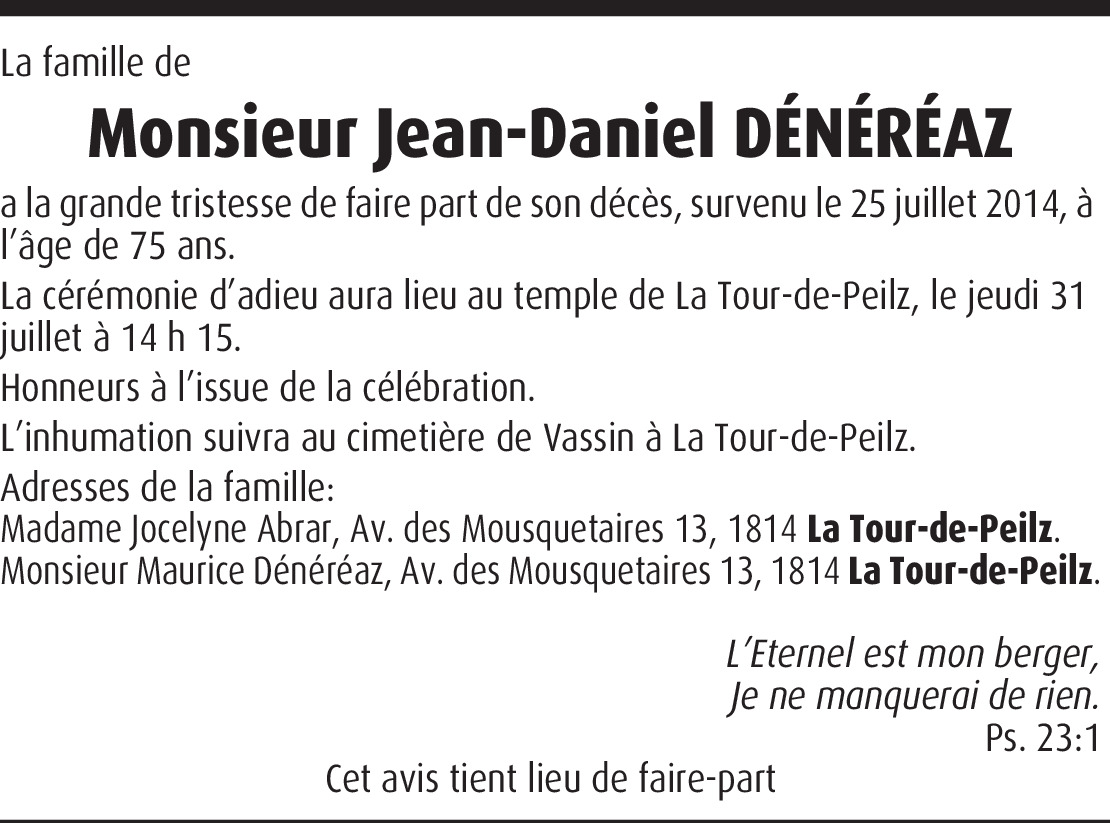 La famille de

Monsieur Jean-Daniel DÉNÉRÉAZ

a la grande tristesse de faire part de son décès, survenu le 25 juillet 2014, à l'âge de 75 ans.

La cérémonie d'adieu aura lieu au temple de La Tour-de-Peilz, le jeudi 31 juillet à 14 h 15.

Honneurs à l'issue de la célébration.

L'inhumation suivra au cimetière de Vassin à La Tour-de-Peilz.

Adresses de la famille:
Madame Jocelyne Abrar, Av. des Mousquetaires 13, 1814 La Tour-de-Peilz.
Monsieur Maurice Dénéréaz, Av. des Mousquetaires 13, 1814 La Tour-de-Peilz.

L'Eternel est mon berger,
Je ne manquerai de rien.
Ps. 23:1

Cet avis tient lieu de faire-part